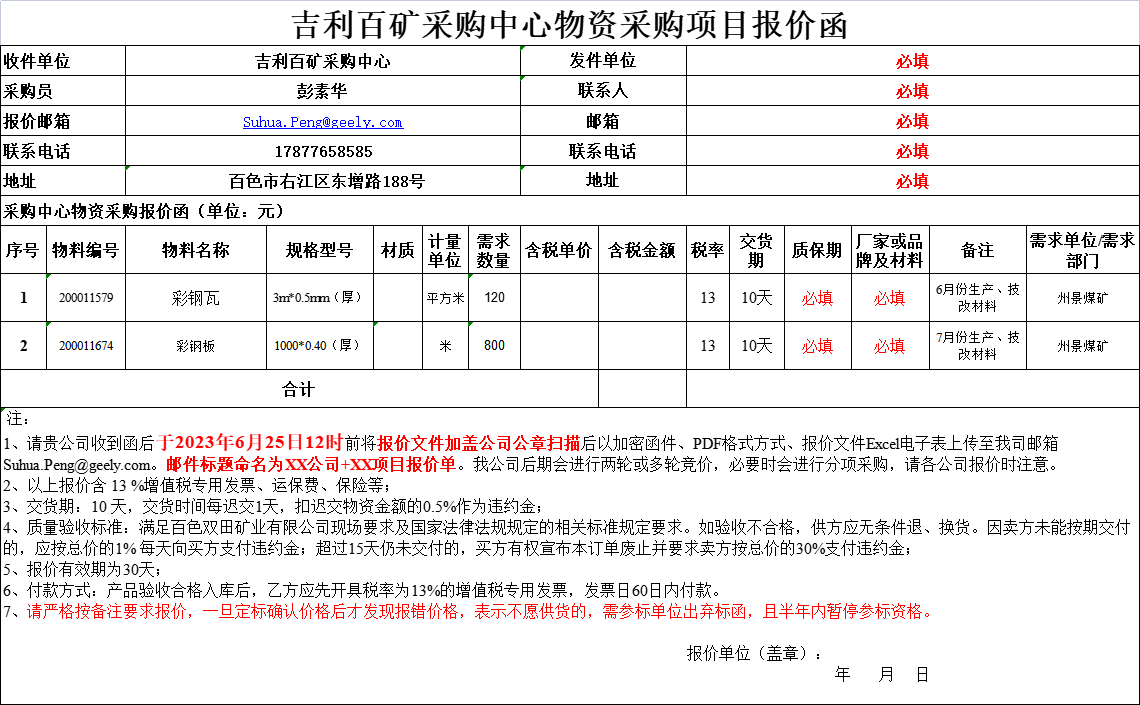 吉利百矿采购中心物资采购项目报价函

| 收件单位 | 吉利百矿采购中心 | 发件单位 | 必填 |
|---|---|---|---|
| 采购员 | 彭素华 | 联系人 | 必填 |
| 报价邮箱 | Suhua.Peng@geely.com | 邮箱 | 必填 |
| 联系电话 | 17877658585 | 联系电话 | 必填 |
| 地址 | 百色市右江区东增路188号 | 地址 | 必填 |

采购中心物资采购报价函（单位：元）

| 序号 | 物料编号 | 物料名称 | 规格型号 | 材质 | 计量单位 | 需求数量 | 含税单价 | 含税金额 | 税率 | 交货期 | 质保期 | 厂家或品牌及材料 | 备注 | 需求单位/需求部门 |
|---|---|---|---|---|---|---|---|---|---|---|---|---|---|---|
| 1 | 200011579 | 彩钢瓦 | 3m*0.5mm（厚） | | 平方米 | 120 | | | 13 | 10天 | 必填 | 必填 | 6月份生产、技改材料 | 州景煤矿 |
| 2 | 200011674 | 彩钢板 | 1000*0.40（厚） | | 米 | 800 | | | 13 | 10天 | 必填 | 必填 | 7月份生产、技改材料 | 州景煤矿 |
| 合计 | | | | | | | | | | | | | | |

注：
1、请贵公司收到函后于2023年6月25日12时前将报价文件加盖公司公章扫描后以加密函件、PDF格式方式、报价文件Excel电子表上传至我司邮箱Suhua.Peng@geely.com。邮件标题命名为XX公司+XX项目报价单。我公司后期会进行两轮或多轮竞价，必要时会进行分项采购，请各公司报价时注意。
2、以上报价含 13 %增值税专用发票、运保费、保险等；
3、交货期：10 天，交货时间每迟交1天，扣迟交物资金额的0.5%作为违约金；
4、质量验收标准：满足百色双田矿业有限公司现场要求及国家法律法规规定的相关标准规定要求。如验收不合格，供方应无条件退、换货。因卖方未能按期交付的，应按总价的1% 每天向买方支付违约金；超过15天仍未交付的，买方有权宣布本订单废止并要求卖方按总价的30%支付违约金；
5、报价有效期为30天；
6、付款方式：产品验收合格入库后，乙方应先开具税率为13%的增值税专用发票，发票日60日内付款。
7、请严格按备注要求报价，一旦定标确认价格后才发现报错价格，表示不愿供货的，需参标单位出弃标函，且半年内暂停参标资格。

报价单位（盖章）：
年 月 日